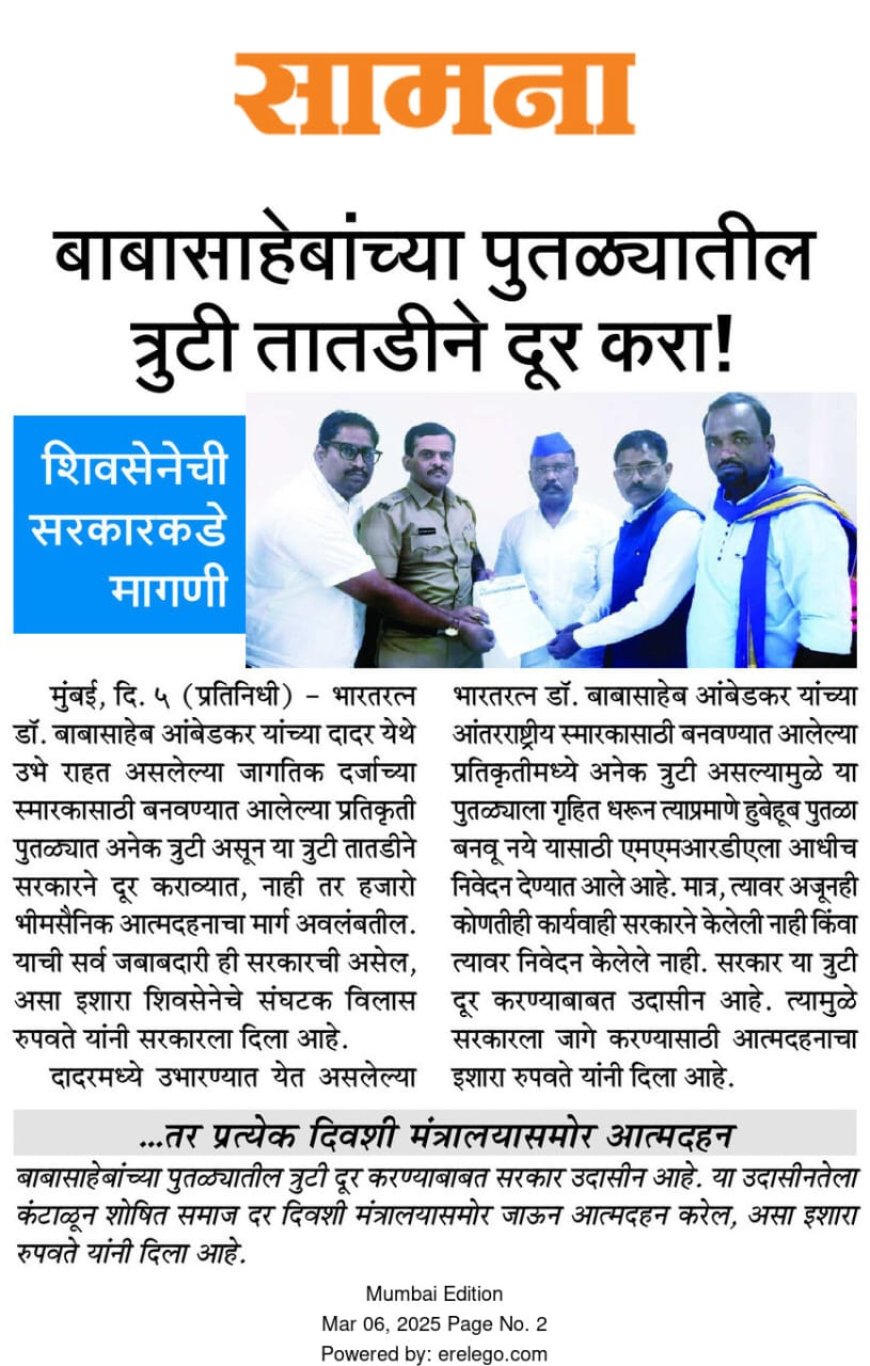 सामना

बाबासाहेबांच्या पुतळ्यातील त्रुटी तातडीने दूर करा!

शिवसेनेची सरकारकडे मागणी

मुंबई, दि. ५ (प्रतिनिधी) – भारतरत्न डॉ. बाबासाहेब आंबेडकर यांच्या दादर येथे उभे राहत असलेल्या जागतिक दर्जाच्या स्मारकासाठी बनवण्यात आलेल्या प्रतिकृती पुतळ्यात अनेक त्रुटी असून या त्रुटी तातडीने सरकारने दूर कराव्यात, नाही तर हजारो भीमसैनिक आत्मदहनाचा मार्ग अवलंबतील. याची सर्व जबाबदारी ही सरकारची असेल, असा इशारा शिवसेनेचे संघटक विलास रुपवते यांनी सरकारला दिला आहे.

दादरमध्ये उभारण्यात येत असलेल्या भारतरत्न डॉ. बाबासाहेब आंबेडकर यांच्या आंतरराष्ट्रीय स्मारकासाठी बनवण्यात आलेल्या प्रतिकृतीमध्ये अनेक त्रुटी असल्यामुळे या पुतळ्याला गृहित धरून त्याप्रमाणे हुबेहूब पुतळा बनवू नये यासाठी एमएमआरडीएला आधीच निवेदन देण्यात आले आहे. मात्र, त्यावर अजूनही कोणतीही कार्यवाही सरकारने केलेली नाही किंवा त्यावर निवेदन केलेले नाही. सरकार या त्रुटी दूर करण्याबाबत उदासीन आहे. त्यामुळे सरकारला जागे करण्यासाठी आत्मदहनाचा इशारा रुपवते यांनी दिला आहे.

...तर प्रत्येक दिवशी मंत्रालयासमोर आत्मदहन

बाबासाहेबांच्या पुतळ्यातील त्रुटी दूर करण्याबाबत सरकार उदासीन आहे. या उदासीनतेला कंटाळून शोषित समाज दर दिवशी मंत्रालयासमोर जाऊन आत्मदहन करेल, असा इशारा रुपवते यांनी दिला आहे.

Mumbai Edition
Mar 06, 2025 Page No. 2
Powered by: erelego.com